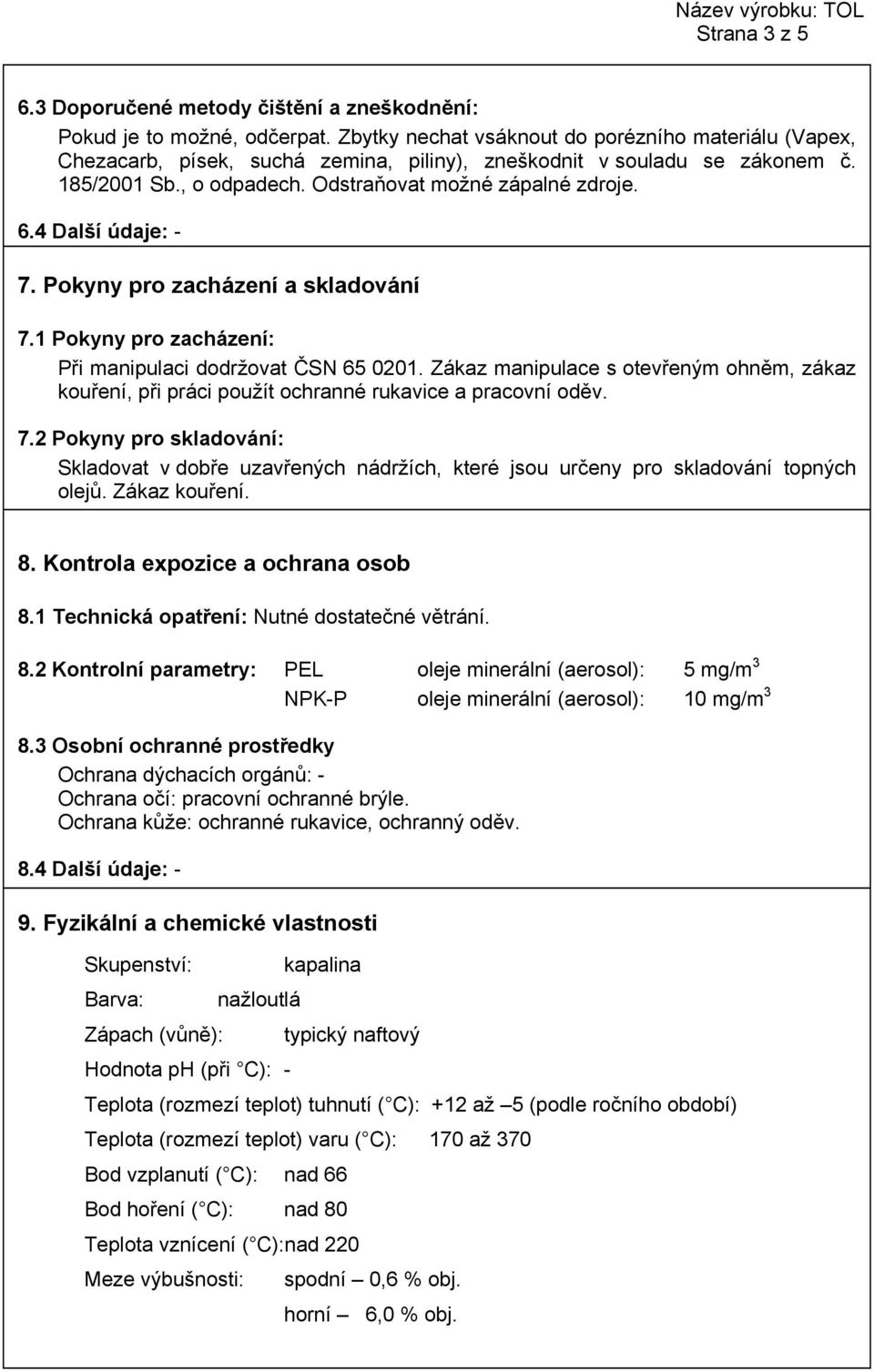 Název výrobku: TOL
Strana 3 z 5

6.3 Doporučené metody čištění a zneškodnění:

Pokud je to možné, odčerpat. Zbytky nechat vsáknout do porézního materiálu (Vapex, Chezacarb, písek, suchá zemina, piliny), zneškodnit v souladu se zákonem č. 185/2001 Sb., o odpadech. Odstraňovat možné zápalné zdroje.

6.4 Další údaje: -

7. Pokyny pro zacházení a skladování

7.1 Pokyny pro zacházení:

Při manipulaci dodržovat ČSN 65 0201. Zákaz manipulace s otevřeným ohněm, zákaz kouření, při práci použít ochranné rukavice a pracovní oděv.

7.2 Pokyny pro skladování:

Skladovat v dobře uzavřených nádržích, které jsou určeny pro skladování topných olejů. Zákaz kouření.

8. Kontrola expozice a ochrana osob

8.1 Technická opatření: Nutné dostatečné větrání.

8.2 Kontrolní parametry: PEL oleje minerální (aerosol): 5 mg/m$^3$
NPK-P oleje minerální (aerosol): 10 mg/m$^3$

8.3 Osobní ochranné prostředky

Ochrana dýchacích orgánů: -
Ochrana očí: pracovní ochranné brýle.
Ochrana kůže: ochranné rukavice, ochranný oděv.

8.4 Další údaje: -

9. Fyzikální a chemické vlastnosti

Skupenství: kapalina

Barva: nažloutlá

Zápach (vůně): typický naftový

Hodnota pH (při C): -

Teplota (rozmezí teplot) tuhnutí ( C): +12 až –5 (podle ročního období)

Teplota (rozmezí teplot) varu ( C): 170 až 370

Bod vzplanutí ( C): nad 66

Bod hoření ( C): nad 80

Teplota vznícení ( C):nad 220

Meze výbušnosti: spodní – 0,6 % obj.

horní – 6,0 % obj.